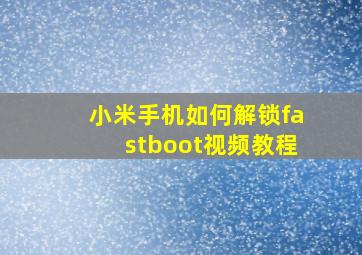 小米手机如何解锁fastboot视频教程